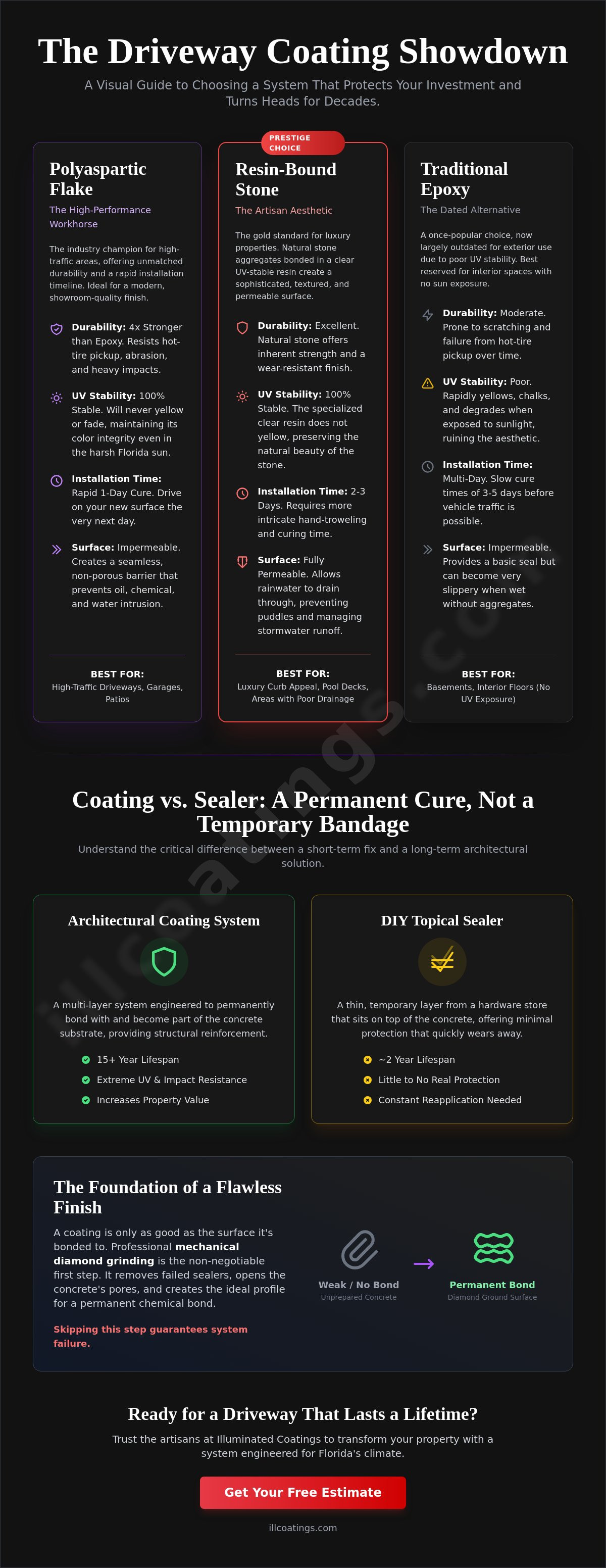 The Driveway Coating Showdown

A Visual Guide to Choosing a System That Protects Your Investment and Turns Heads for Decades.

Polyaspartic Flake

The High-Performance Workhorse

The industry champion for high-traffic areas, offering unmatched durability and a rapid installation timeline. Ideal for a modern, showroom-quality finish.

Durability: 4x Stronger than Epoxy. Resists hot-tire pickup, abrasion, and heavy impacts.

UV Stability: 100% Stable. Will never yellow or fade, maintaining its color integrity even in the harsh Florida sun.

Installation Time: Rapid 1-Day Cure. Drive on your new surface the very next day.

Surface: Impermeable. Creates a seamless, non-porous barrier that prevents oil, chemical, and water intrusion.

BEST FOR:
High-Traffic Driveways, Garages, Patios

PRESTIGE CHOICE

Resin-Bound Stone

The Artisan Aesthetic

The gold standard for luxury properties. Natural stone aggregates bonded in a clear UV-stable resin create a sophisticated, textured, and permeable surface.

Durability: Excellent. Natural stone offers inherent strength and a wear-resistant finish.

UV Stability: 100% Stable. The specialized clear resin does not yellow, preserving the natural beauty of the stone.

Installation Time: 2-3 Days. Requires more intricate hand-troweling and curing time.

Surface: Fully Permeable. Allows rainwater to drain through, preventing puddles and managing stormwater runoff.

BEST FOR:
Luxury Curb Appeal, Pool Decks, Areas with Poor Drainage

Traditional Epoxy

The Dated Alternative

A once-popular choice, now largely outdated for exterior use due to poor UV stability. Best reserved for interior spaces with no sun exposure.

Durability: Moderate. Prone to scratching and failure from hot-tire pickup over time.

UV Stability: Poor. Rapidly yellows, chalks, and degrades when exposed to sunlight, ruining the aesthetic.

Installation Time: Multi-Day. Slow cure times of 3-5 days before vehicle traffic is possible.

Surface: Impermeable. Provides a basic seal but can become very slippery when wet without aggregates.

BEST FOR:
Basements, Interior Floors (No UV Exposure)

Coating vs. Sealer: A Permanent Cure, Not a Temporary Bandage

Understand the critical difference between a short-term fix and a long-term architectural solution.

Architectural Coating System

A multi-layer system engineered to permanently bond with and become part of the concrete substrate, providing structural reinforcement.

15+ Year Lifespan
Extreme UV & Impact Resistance
Increases Property Value

DIY Topical Sealer

A thin, temporary layer from a hardware store that sits on top of the concrete, offering minimal protection that quickly wears away.

~2 Year Lifespan
Little to No Real Protection
Constant Reapplication Needed

The Foundation of a Flawless Finish

A coating is only as good as the surface it's bonded to. Professional mechanical diamond grinding is the non-negotiable first step. It removes failed sealers, opens the concrete's pores, and creates the ideal profile for a permanent chemical bond.

Skipping this step guarantees system failure.

Weak / No Bond
Unprepared Concrete

→

Permanent Bond
Diamond Ground Surface

Ready for a Driveway That Lasts a Lifetime?

Trust the artisans at Illuminated Coatings to transform your property with a system engineered for Florida's climate.

Get Your Free Estimate

illcoatings.com

illcoatings.com